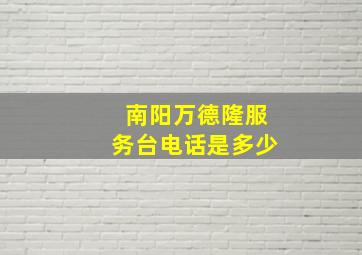 南阳万德隆服务台电话是多少